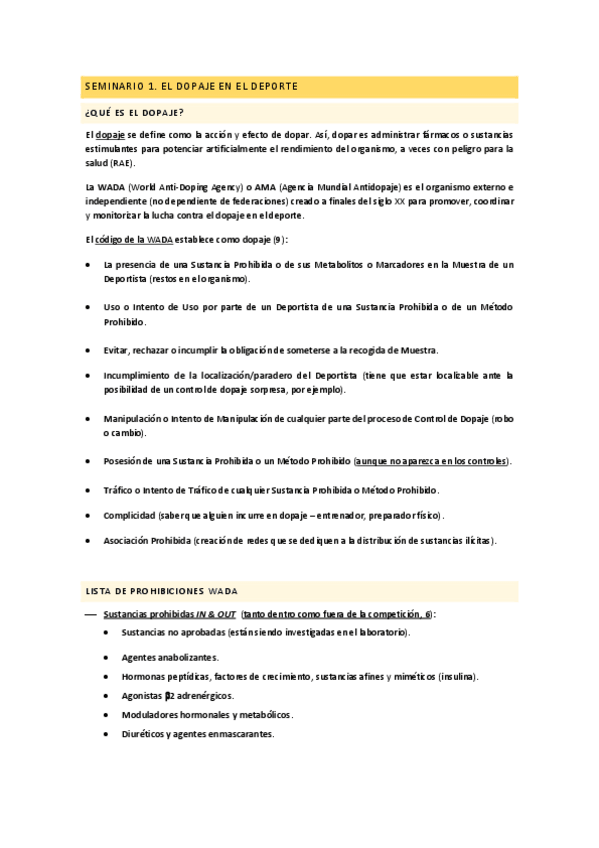 SEMINARIO 1. EL DOPAJE EN EL DEPORTE

¿QUÉ ES EL DOPAJE?

El dopaje se define como la acción y efecto de dopar. Así, dopar es administrar fármacos o sustancias estimulantes para potenciar artificialmente el rendimiento del organismo, a veces con peligro para la salud (RAE).

La WADA (World Anti-Doping Agency) o AMA (Agencia Mundial Antidopaje) es el organismo externo e independiente (no dependiente de federaciones) creado a finales del siglo XX para promover, coordinar y monitorizar la lucha contra el dopaje en el deporte.

El código de la WADA establece como dopaje (9):

• La presencia de una Sustancia Prohibida o de sus Metabolitos o Marcadores en la Muestra de un Deportista (restos en el organismo).

• Uso o Intento de Uso por parte de un Deportista de una Sustancia Prohibida o de un Método Prohibido.

• Evitar, rechazar o incumplir la obligación de someterse a la recogida de Muestra.

• Incumplimiento de la localización/paradero del Deportista (tiene que estar localizable ante la posibilidad de un control de dopaje sorpresa, por ejemplo).

• Manipulación o Intento de Manipulación de cualquier parte del proceso de Control de Dopaje (robo o cambio).

• Posesión de una Sustancia Prohibida o un Método Prohibido (aunque no aparezca en los controles).

• Tráfico o Intento de Tráfico de cualquier Sustancia Prohibida o Método Prohibido.

• Complicidad (saber que alguien incurre en dopaje – entrenador, preparador físico).

• Asociación Prohibida (creación de redes que se dediquen a la distribución de sustancias ilícitas).

LISTA DE PROHIBICIONES WADA

— Sustancias prohibidas IN & OUT (tanto dentro como fuera de la competición, 6):
• Sustancias no aprobadas (están siendo investigadas en el laboratorio).
• Agentes anabolizantes.
• Hormonas peptídicas, factores de crecimiento, sustancias afines y miméticos (insulina).
• Agonistas β2 adrenérgicos.
• Moduladores hormonales y metabólicos.
• Diuréticos y agentes enmascarantes.